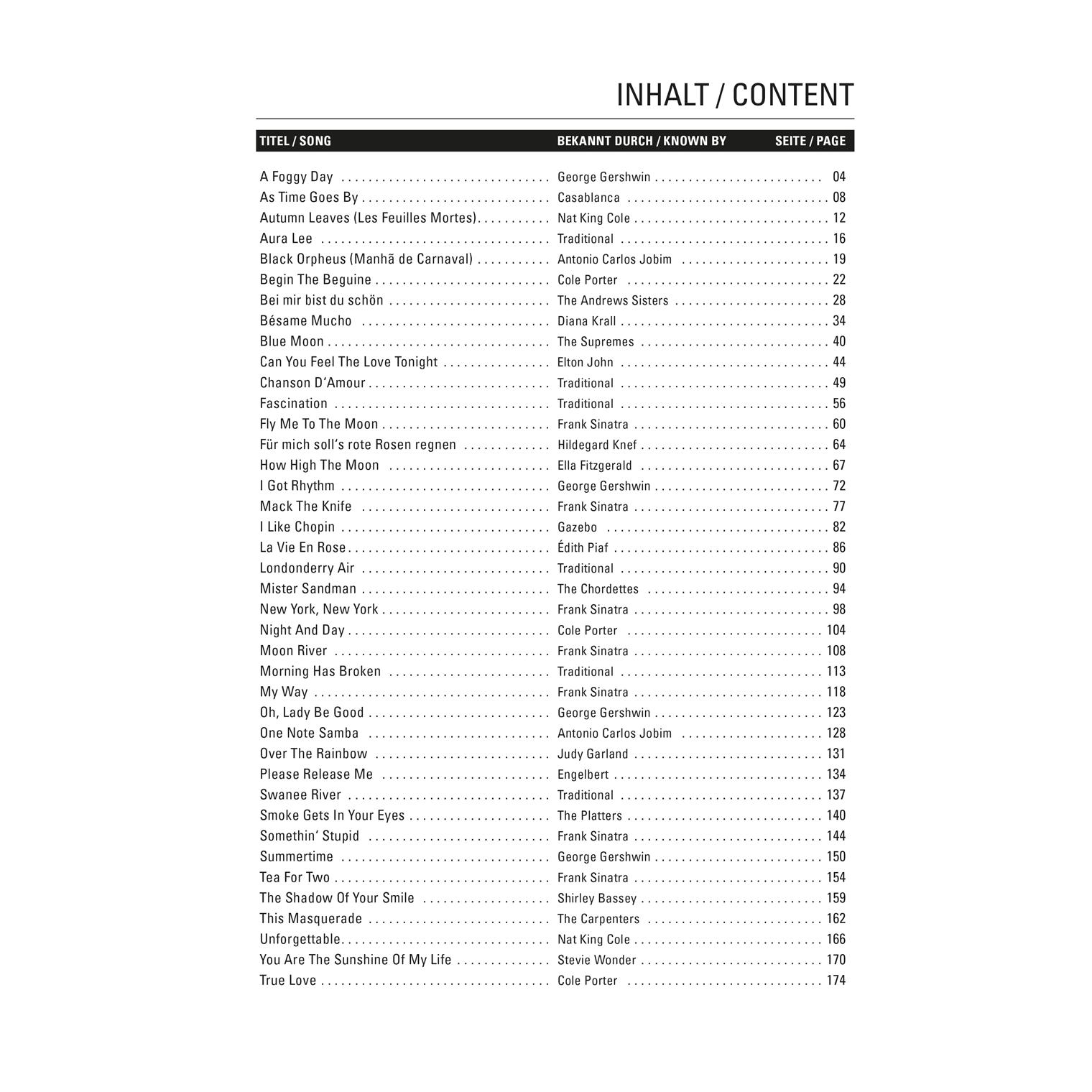 INHALT / CONTENT

| TITEL / SONG | BEKANNT DURCH / KNOWN BY | SEITE / PAGE |
|---|---|---|
| A Foggy Day | George Gershwin | 04 |
| As Time Goes By | Casablanca | 08 |
| Autumn Leaves (Les Feuilles Mortes) | Nat King Cole | 12 |
| Aura Lee | Traditional | 16 |
| Black Orpheus (Manhã de Carnaval) | Antonio Carlos Jobim | 19 |
| Begin The Beguine | Cole Porter | 22 |
| Bei mir bist du schön | The Andrews Sisters | 28 |
| Bésame Mucho | Diana Krall | 34 |
| Blue Moon | The Supremes | 40 |
| Can You Feel The Love Tonight | Elton John | 44 |
| Chanson D'Amour | Traditional | 49 |
| Fascination | Traditional | 56 |
| Fly Me To The Moon | Frank Sinatra | 60 |
| Für mich soll's rote Rosen regnen | Hildegard Knef | 64 |
| How High The Moon | Ella Fitzgerald | 67 |
| I Got Rhythm | George Gershwin | 72 |
| Mack The Knife | Frank Sinatra | 77 |
| I Like Chopin | Gazebo | 82 |
| La Vie En Rose | Édith Piaf | 86 |
| Londonderry Air | Traditional | 90 |
| Mister Sandman | The Chordettes | 94 |
| New York, New York | Frank Sinatra | 98 |
| Night And Day | Cole Porter | 104 |
| Moon River | Frank Sinatra | 108 |
| Morning Has Broken | Traditional | 113 |
| My Way | Frank Sinatra | 118 |
| Oh, Lady Be Good | George Gershwin | 123 |
| One Note Samba | Antonio Carlos Jobim | 128 |
| Over The Rainbow | Judy Garland | 131 |
| Please Release Me | Engelbert | 134 |
| Swanee River | Traditional | 137 |
| Smoke Gets In Your Eyes | The Platters | 140 |
| Somethin' Stupid | Frank Sinatra | 144 |
| Summertime | George Gershwin | 150 |
| Tea For Two | Frank Sinatra | 154 |
| The Shadow Of Your Smile | Shirley Bassey | 159 |
| This Masquerade | The Carpenters | 162 |
| Unforgettable | Nat King Cole | 166 |
| You Are The Sunshine Of My Life | Stevie Wonder | 170 |
| True Love | Cole Porter | 174 |